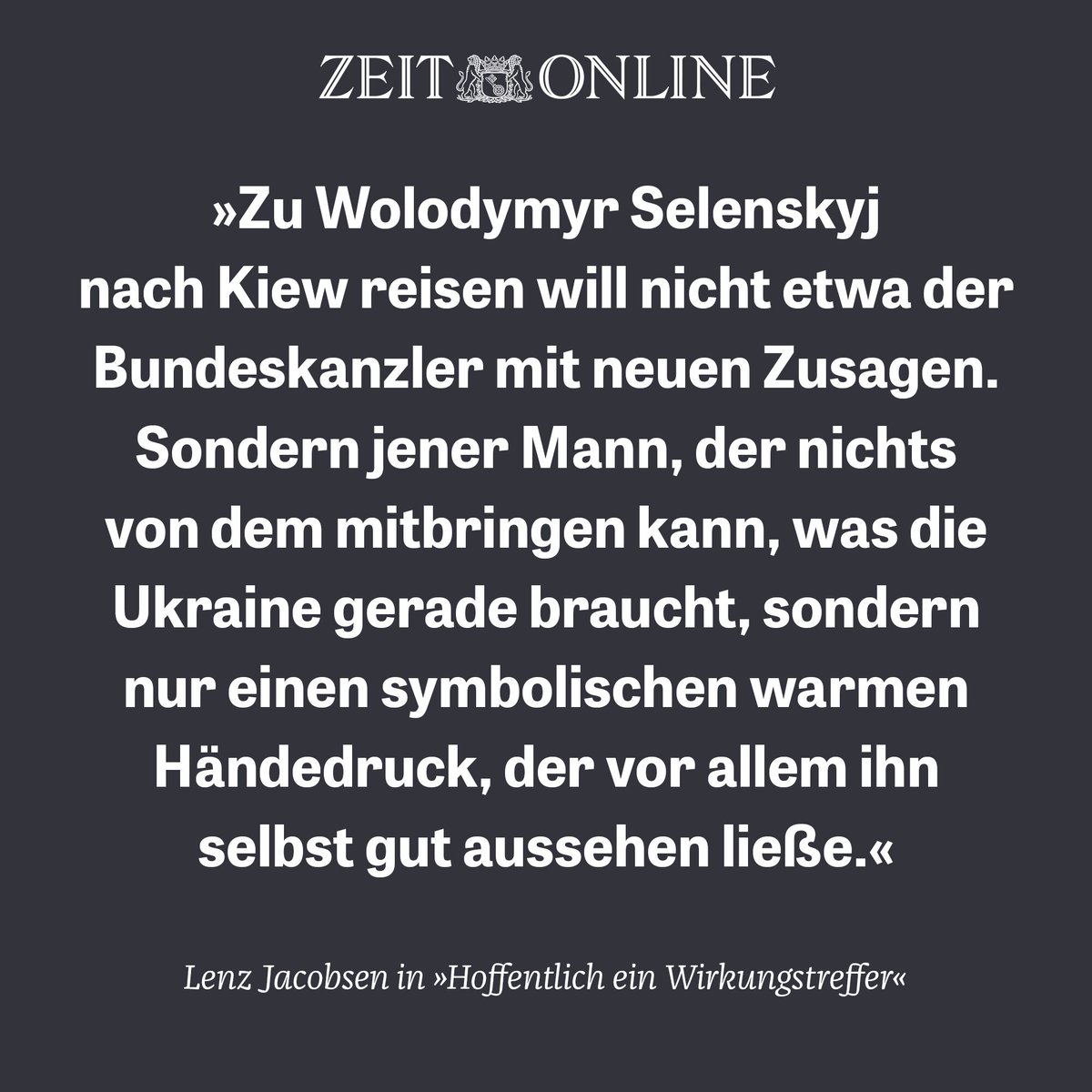 ZEIT ONLINE

»Zu Wolodymyr Selenskyj nach Kiew reisen will nicht etwa der Bundeskanzler mit neuen Zusagen. Sondern jener Mann, der nichts von dem mitbringen kann, was die Ukraine gerade braucht, sondern nur einen symbolischen warmen Händedruck, der vor allem ihn selbst gut aussehen ließe.«

Lenz Jacobsen in »Hoffentlich ein Wirkungstreffer«